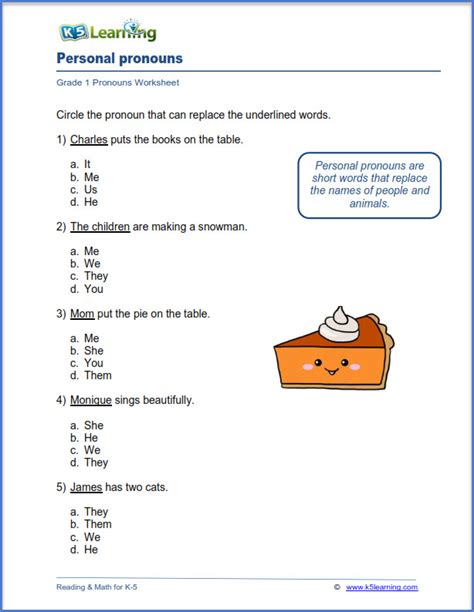 K5 Learning

Personal pronouns

Grade 1 Pronouns Worksheet

Circle the pronoun that can replace the underlined words.

1) Charles puts the books on the table.

a. It
b. Me
c. Us
d. He

Personal pronouns are short words that replace the names of people and animals.

2) The children are making a snowman.

a. Me
b. We
c. They
d. You

3) Mom put the pie on the table.

a. Me
b. She
c. You
d. Them

4) Monique sings beautifully.

a. She
b. He
c. We
d. They

5) James has two cats.

a. They
b. Them
c. We
d. He

Reading & Math for K-5

© www.k5learning.com